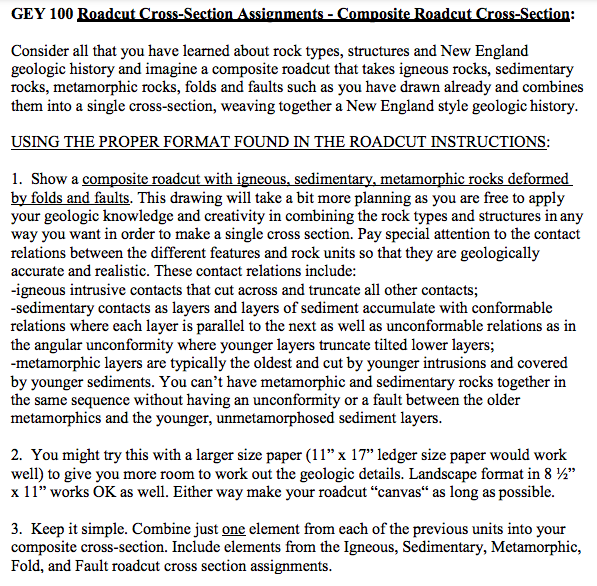 GEY 100 Roadcut Cross-Section Assignments - Composite Roadcut Cross-Section:

Consider all that you have learned about rock types, structures and New England geologic history and imagine a composite roadcut that takes igneous rocks, sedimentary rocks, metamorphic rocks, folds and faults such as you have drawn already and combines them into a single cross-section, weaving together a New England style geologic history.

USING THE PROPER FORMAT FOUND IN THE ROADCUT INSTRUCTIONS:

1. Show a composite roadcut with igneous, sedimentary, metamorphic rocks deformed by folds and faults. This drawing will take a bit more planning as you are free to apply your geologic knowledge and creativity in combining the rock types and structures in any way you want in order to make a single cross section. Pay special attention to the contact relations between the different features and rock units so that they are geologically accurate and realistic. These contact relations include:
-igneous intrusive contacts that cut across and truncate all other contacts;
-sedimentary contacts as layers and layers of sediment accumulate with conformable relations where each layer is parallel to the next as well as unconformable relations as in the angular unconformity where younger layers truncate tilted lower layers;
-metamorphic layers are typically the oldest and cut by younger intrusions and covered by younger sediments. You can't have metamorphic and sedimentary rocks together in the same sequence without having an unconformity or a fault between the older metamorphics and the younger, unmetamorphosed sediment layers.

2. You might try this with a larger size paper (11" x 17" ledger size paper would work well) to give you more room to work out the geologic details. Landscape format in 8 ½" x 11" works OK as well. Either way make your roadcut "canvas" as long as possible.

3. Keep it simple. Combine just one element from each of the previous units into your composite cross-section. Include elements from the Igneous, Sedimentary, Metamorphic, Fold, and Fault roadcut cross section assignments.